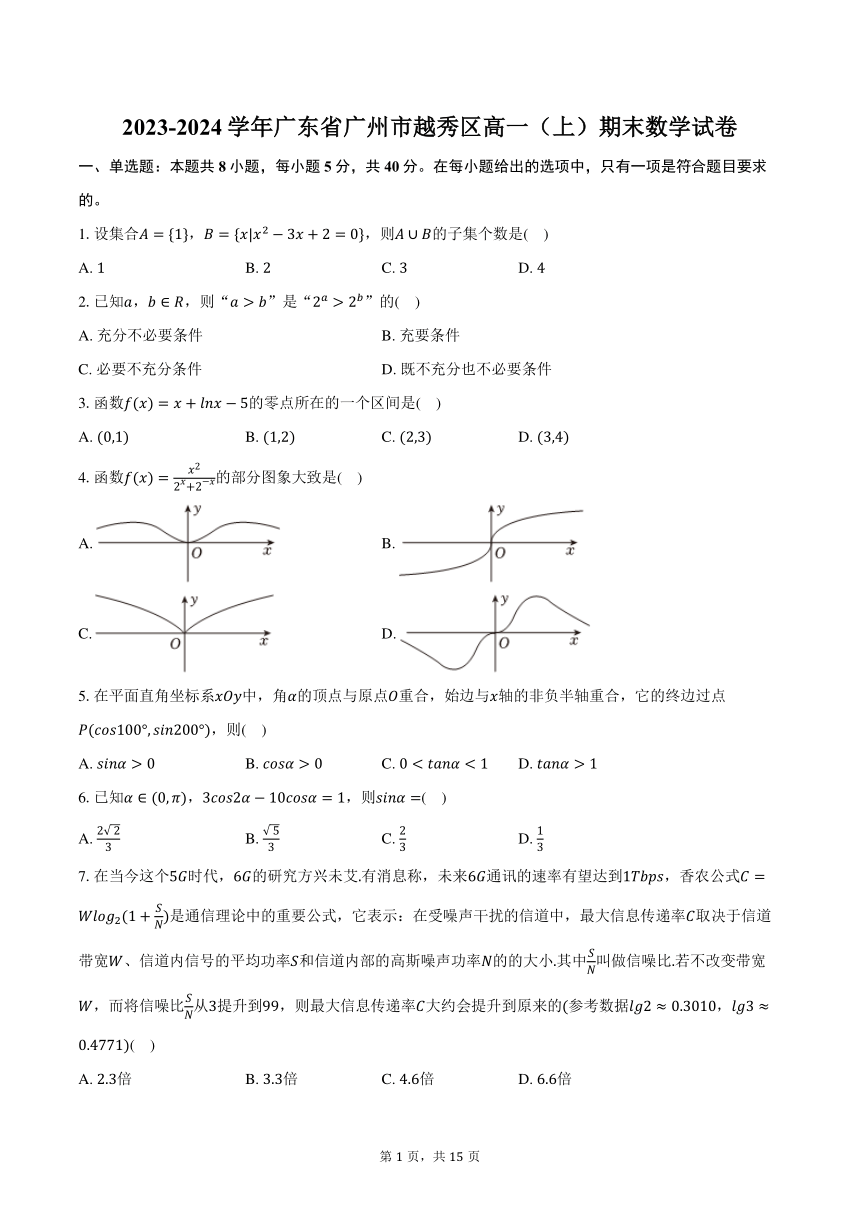 2023-2024 学年广东省广州市越秀区高一（上）期末数学试卷

一、单选题：本题共 8 小题，每小题 5 分，共 40 分。在每小题给出的选项中，只有一项是符合题目要求的。

1. 设集合$A=\{1\}$，$B=\{x|x^2-3x+2=0\}$，则$A\cup B$的子集个数是(    )

A. 1　　B. 2　　C. 3　　D. 4

2. 已知$a$，$b\in R$，则“$a>b$”是“$2^a>2^b$”的(    )

A. 充分不必要条件　　B. 充要条件

C. 必要不充分条件　　D. 既不充分也不必要条件

3. 函数$f(x)=x+lnx-5$的零点所在的一个区间是(    )

A. $(0,1)$　　B. $(1,2)$　　C. $(2,3)$　　D. $(3,4)$

4. 函数$f(x)=\frac{x^2}{2^x+2^{-x}}$的部分图象大致是(    )

A. y O x　　B. y O x

C. y O x　　D. y O x

5. 在平面直角坐标系$xOy$中，角$\alpha$的顶点与原点$O$重合，始边与$x$轴的非负半轴重合，它的终边过点$P(cos100°,sin200°)$，则(    )

A. $sin\alpha>0$　　B. $cos\alpha>0$　　C. $0<tan\alpha<1$　　D. $tan\alpha>1$

6. 已知$\alpha\in(0,\pi)$，$3cos2\alpha-10cos\alpha=1$，则$sin\alpha=$(    )

A. $\frac{2\sqrt{2}}{3}$　　B. $\frac{\sqrt{5}}{3}$　　C. $\frac{2}{3}$　　D. $\frac{1}{3}$

7. 在当今这个$5G$时代，$6G$的研究方兴未艾.有消息称，未来$6G$通讯的速率有望达到$1Tbps$，香农公式$C=Wlog_2(1+\frac{S}{N})$是通信理论中的重要公式，它表示：在受噪声干扰的信道中，最大信息传递率$C$取决于信道带宽$W$、信道内信号的平均功率$S$和信道内部的高斯噪声功率$N$的的大小.其中$\frac{S}{N}$叫做信噪比.若不改变带宽$W$，而将信噪比$\frac{S}{N}$从3提升到99，则最大信息传递率$C$大约会提升到原来的(参考数据$lg2\approx0.3010$，$lg3\approx0.4771$)(    )

A. 2.3倍　　B. 3.3倍　　C. 4.6倍　　D. 6.6倍

第 1 页，共 15 页